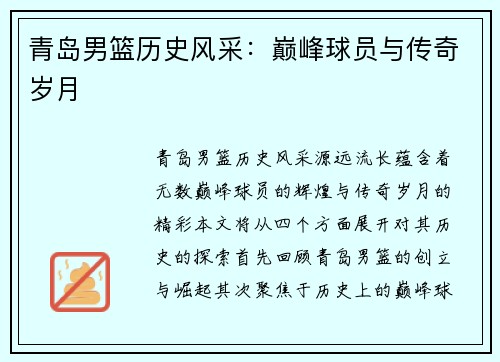 青岛男篮历史风采：巅峰球员与传奇岁月

青岛男篮历史风采源远流长蕴含着无数巅峰球员的辉煌与传奇岁月的精彩本文将从四个方面展开对其历史的探索首先回顾青岛男篮的创立与崛起其次聚焦于历史上的巅峰球